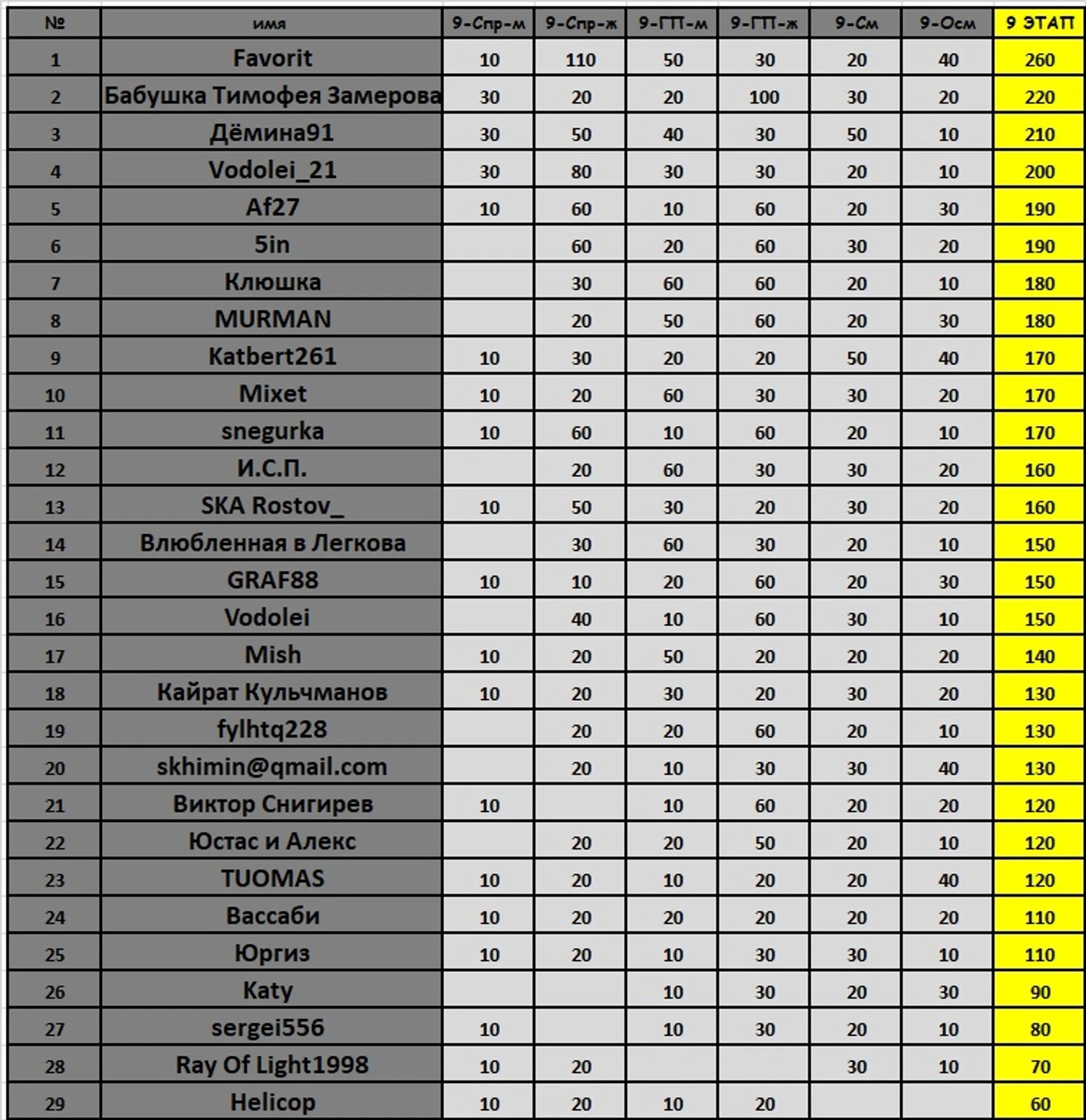 | № | имя | 9-Спр-м | 9-Спр-ж | 9-ГП-м | 9-ГП-ж | 9-См | 9-Осм | 9 ЭТАП |
|---|---|---|---|---|---|---|---|---|
| 1 | Favorit | 10 | 110 | 50 | 30 | 20 | 40 | 260 |
| 2 | Бабушка Тимофея Замерова | 30 | 20 | 20 | 100 | 30 | 20 | 220 |
| 3 | Дёмина91 | 30 | 50 | 40 | 30 | 50 | 10 | 210 |
| 4 | Vodolei_21 | 30 | 80 | 30 | 30 | 20 | 10 | 200 |
| 5 | Af27 | 10 | 60 | 10 | 60 | 20 | 30 | 190 |
| 6 | 5in | | 60 | 20 | 60 | 30 | 20 | 190 |
| 7 | Клюшка | | 30 | 60 | 60 | 20 | 10 | 180 |
| 8 | MURMAN | | 20 | 50 | 60 | 20 | 30 | 180 |
| 9 | Katbert261 | 10 | 30 | 20 | 20 | 50 | 40 | 170 |
| 10 | Mixet | 10 | 20 | 60 | 30 | 30 | 20 | 170 |
| 11 | snegurka | 10 | 60 | 10 | 60 | 20 | 10 | 170 |
| 12 | И.С.П. | | 20 | 60 | 30 | 30 | 20 | 160 |
| 13 | SKA Rostov_ | 10 | 50 | 30 | 20 | 30 | 20 | 160 |
| 14 | Влюбленная в Легкова | | 30 | 60 | 30 | 20 | 10 | 150 |
| 15 | GRAF88 | 10 | 10 | 20 | 60 | 20 | 30 | 150 |
| 16 | Vodolei | | 40 | 10 | 60 | 30 | 10 | 150 |
| 17 | Mish | 10 | 20 | 50 | 20 | 20 | 20 | 140 |
| 18 | Кайрат Кульчманов | 10 | 20 | 30 | 20 | 30 | 20 | 130 |
| 19 | fylhtq228 | | 20 | 20 | 60 | 20 | 10 | 130 |
| 20 | skhimin@qmail.com | | 20 | 10 | 30 | 30 | 40 | 130 |
| 21 | Виктор Снигирев | 10 | | 10 | 60 | 20 | 20 | 120 |
| 22 | Юстас и Алекс | | 20 | 20 | 50 | 20 | 10 | 120 |
| 23 | TUOMAS | 10 | 20 | 10 | 20 | 20 | 40 | 120 |
| 24 | Вассаби | 10 | 20 | 20 | 20 | 20 | 20 | 110 |
| 25 | Юргиз | 10 | 20 | 10 | 30 | 30 | 10 | 110 |
| 26 | Katy | | | 10 | 30 | 20 | 30 | 90 |
| 27 | sergei556 | 10 | | 10 | 30 | 20 | 10 | 80 |
| 28 | Ray Of Light1998 | 10 | 20 | | | 30 | 10 | 70 |
| 29 | Helicop | 10 | 20 | 10 | 20 | | | 60 |